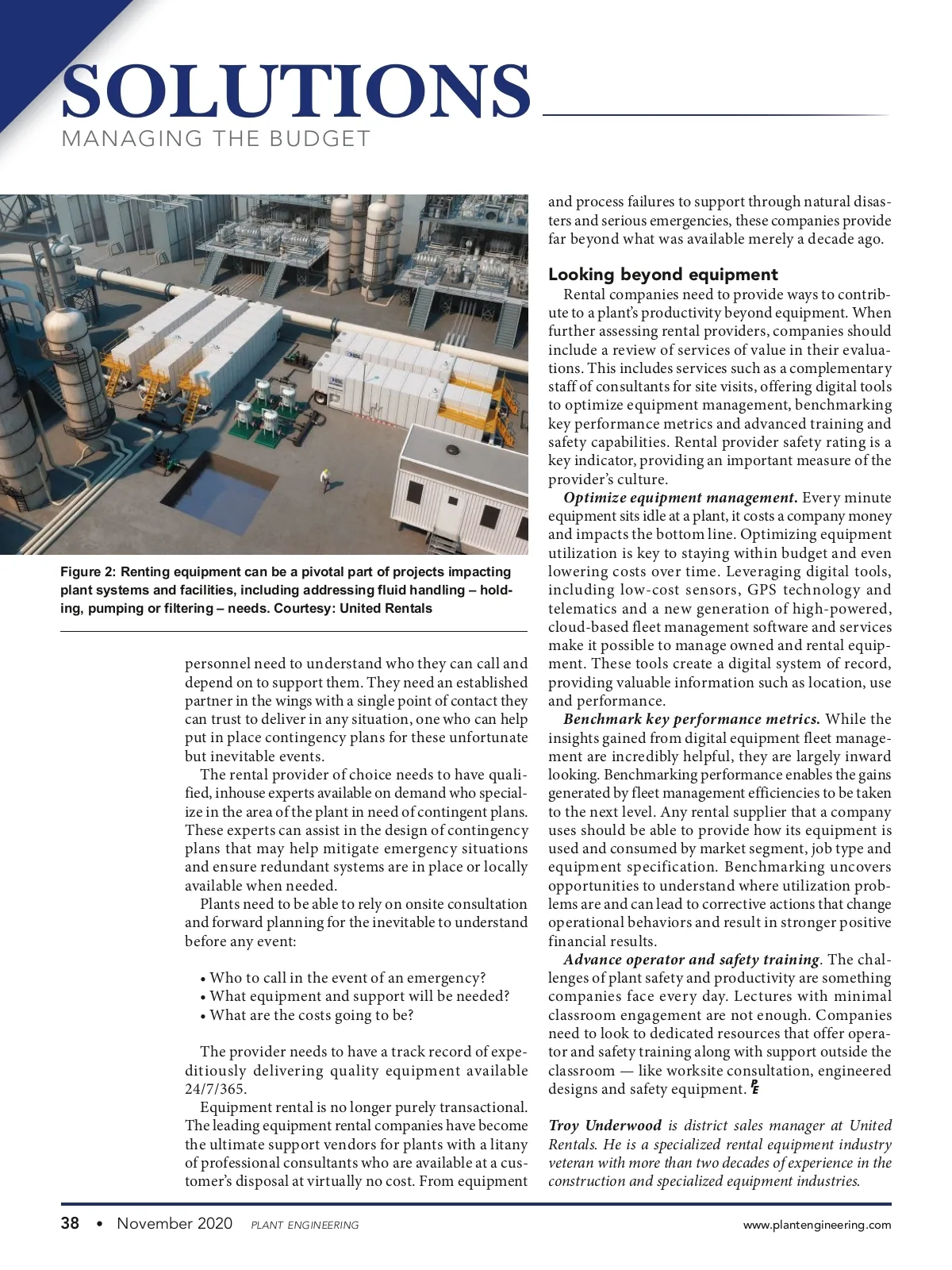 SOLUTIONS
MANAGING THE BUDGET

Figure 2: Renting equipment can be a pivotal part of projects impacting plant systems and facilities, including addressing fluid handling – holding, pumping or filtering – needs. Courtesy: United Rentals

personnel need to understand who they can call and depend on to support them. They need an established partner in the wings with a single point of contact they can trust to deliver in any situation, one who can help put in place contingency plans for these unfortunate but inevitable events.

The rental provider of choice needs to have qualified, inhouse experts available on demand who specialize in the area of the plant in need of contingent plans. These experts can assist in the design of contingency plans that may help mitigate emergency situations and ensure redundant systems are in place or locally available when needed.

Plants need to be able to rely on onsite consultation and forward planning for the inevitable to understand before any event:

• Who to call in the event of an emergency?
• What equipment and support will be needed?
• What are the costs going to be?

The provider needs to have a track record of expeditiously delivering quality equipment available 24/7/365.

Equipment rental is no longer purely transactional. The leading equipment rental companies have become the ultimate support vendors for plants with a litany of professional consultants who are available at a customer's disposal at virtually no cost. From equipment and process failures to support through natural disasters and serious emergencies, these companies provide far beyond what was available merely a decade ago.

Looking beyond equipment

Rental companies need to provide ways to contribute to a plant's productivity beyond equipment. When further assessing rental providers, companies should include a review of services of value in their evaluations. This includes services such as a complementary staff of consultants for site visits, offering digital tools to optimize equipment management, benchmarking key performance metrics and advanced training and safety capabilities. Rental provider safety rating is a key indicator, providing an important measure of the provider's culture.

Optimize equipment management. Every minute equipment sits idle at a plant, it costs a company money and impacts the bottom line. Optimizing equipment utilization is key to staying within budget and even lowering costs over time. Leveraging digital tools, including low-cost sensors, GPS technology and telematics and a new generation of high-powered, cloud-based fleet management software and services make it possible to manage owned and rental equipment. These tools create a digital system of record, providing valuable information such as location, use and performance.

Benchmark key performance metrics. While the insights gained from digital equipment fleet management are incredibly helpful, they are largely inward looking. Benchmarking performance enables the gains generated by fleet management efficiencies to be taken to the next level. Any rental supplier that a company uses should be able to provide how its equipment is used and consumed by market segment, job type and equipment specification. Benchmarking uncovers opportunities to understand where utilization problems are and can lead to corrective actions that change operational behaviors and result in stronger positive financial results.

Advance operator and safety training. The challenges of plant safety and productivity are something companies face every day. Lectures with minimal classroom engagement are not enough. Companies need to look to dedicated resources that offer operator and safety training along with support outside the classroom — like worksite consultation, engineered designs and safety equipment. PE

Troy Underwood is district sales manager at United Rentals. He is a specialized rental equipment industry veteran with more than two decades of experience in the construction and specialized equipment industries.

38 • November 2020 PLANT ENGINEERING www.plantengineering.com